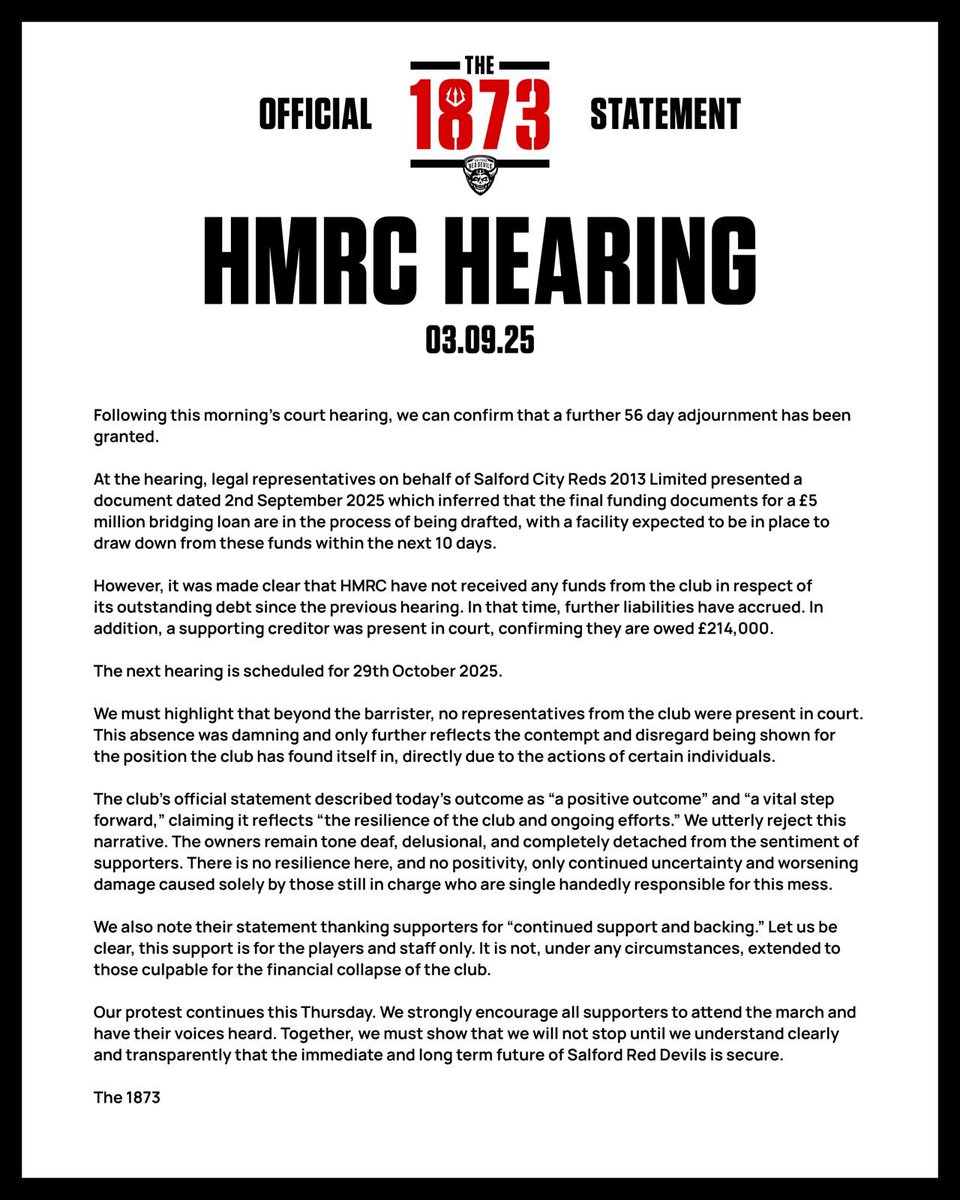 OFFICIAL THE 1873 STATEMENT

RED DEVILS

HMRC HEARING

03.09.25

Following this morning's court hearing, we can confirm that a further 56 day adjournment has been granted.

At the hearing, legal representatives on behalf of Salford City Reds 2013 Limited presented a document dated 2nd September 2025 which inferred that the final funding documents for a £5 million bridging loan are in the process of being drafted, with a facility expected to be in place to draw down from these funds within the next 10 days.

However, it was made clear that HMRC have not received any funds from the club in respect of its outstanding debt since the previous hearing. In that time, further liabilities have accrued. In addition, a supporting creditor was present in court, confirming they are owed £214,000.

The next hearing is scheduled for 29th October 2025.

We must highlight that beyond the barrister, no representatives from the club were present in court. This absence was damning and only further reflects the contempt and disregard being shown for the position the club has found itself in, directly due to the actions of certain individuals.

The club's official statement described today's outcome as "a positive outcome" and "a vital step forward," claiming it reflects "the resilience of the club and ongoing efforts." We utterly reject this narrative. The owners remain tone deaf, delusional, and completely detached from the sentiment of supporters. There is no resilience here, and no positivity, only continued uncertainty and worsening damage caused solely by those still in charge who are single handedly responsible for this mess.

We also note their statement thanking supporters for "continued support and backing." Let us be clear, this support is for the players and staff only. It is not, under any circumstances, extended to those culpable for the financial collapse of the club.

Our protest continues this Thursday. We strongly encourage all supporters to attend the march and have their voices heard. Together, we must show that we will not stop until we understand clearly and transparently that the immediate and long term future of Salford Red Devils is secure.

The 1873